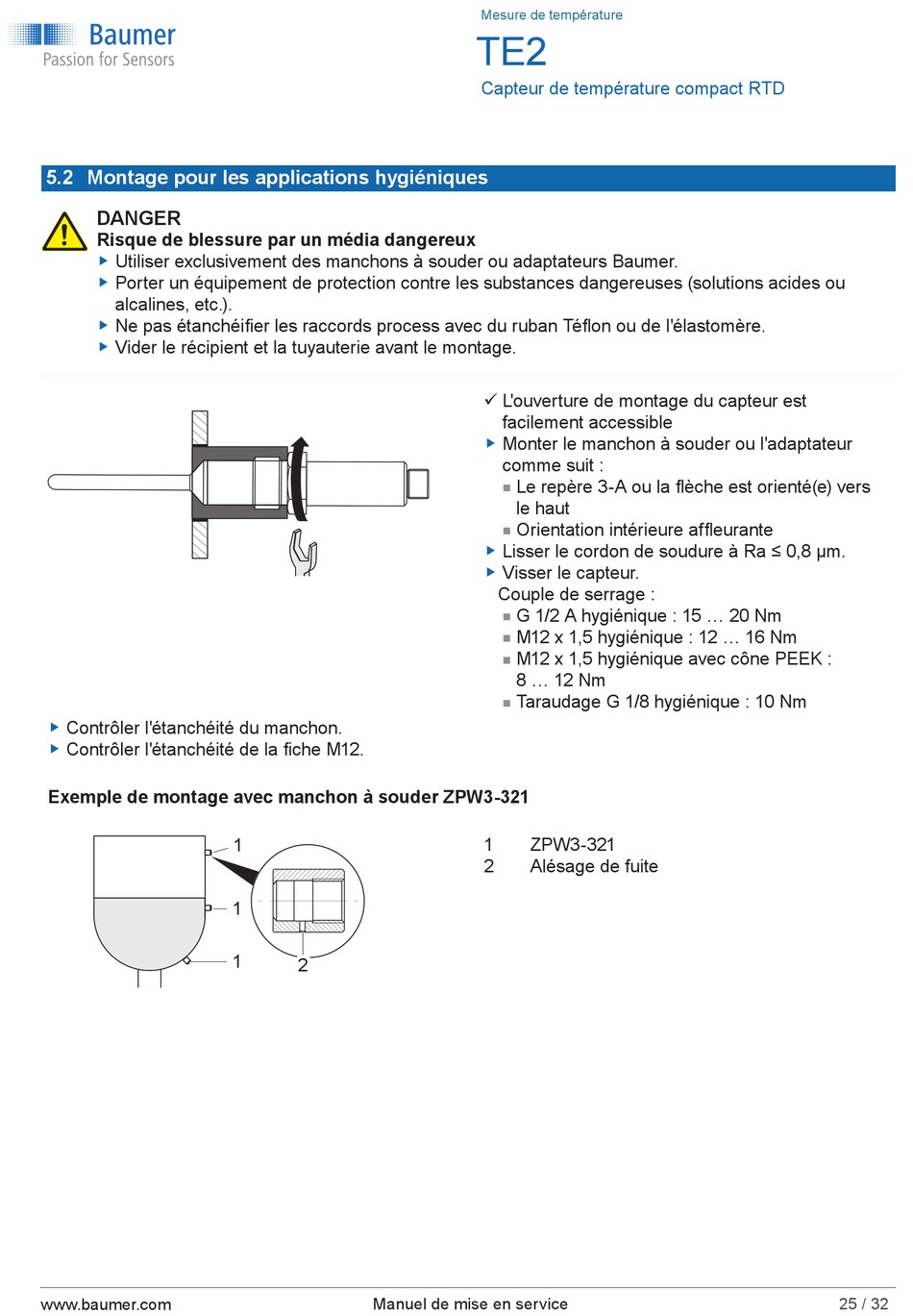 Baumer
Passion for Sensors

Mesure de température
TE2
Capteur de température compact RTD

5.2 Montage pour les applications hygiéniques

DANGER
Risque de blessure par un média dangereux
▶ Utiliser exclusivement des manchons à souder ou adaptateurs Baumer.
▶ Porter un équipement de protection contre les substances dangereuses (solutions acides ou alcalines, etc.).
▶ Ne pas étanchéifier les raccords process avec du ruban Téflon ou de l'élastomère.
▶ Vider le récipient et la tuyauterie avant le montage.

✓ L'ouverture de montage du capteur est facilement accessible
▶ Monter le manchon à souder ou l'adaptateur comme suit :
■ Le repère 3-A ou la flèche est orienté(e) vers le haut
■ Orientation intérieure affleurante
▶ Lisser le cordon de soudure à Ra ≤ 0,8 µm.
▶ Visser le capteur.
Couple de serrage :
■ G 1/2 A hygiénique : 15 … 20 Nm
■ M12 x 1,5 hygiénique : 12 … 16 Nm
■ M12 x 1,5 hygiénique avec cône PEEK : 8 … 12 Nm
■ Taraudage G 1/8 hygiénique : 10 Nm

▶ Contrôler l'étanchéité du manchon.
▶ Contrôler l'étanchéité de la fiche M12.

Exemple de montage avec manchon à souder ZPW3-321

1
1
1
2

1 ZPW3-321
2 Alésage de fuite

www.baumer.com
Manuel de mise en service
25 / 32